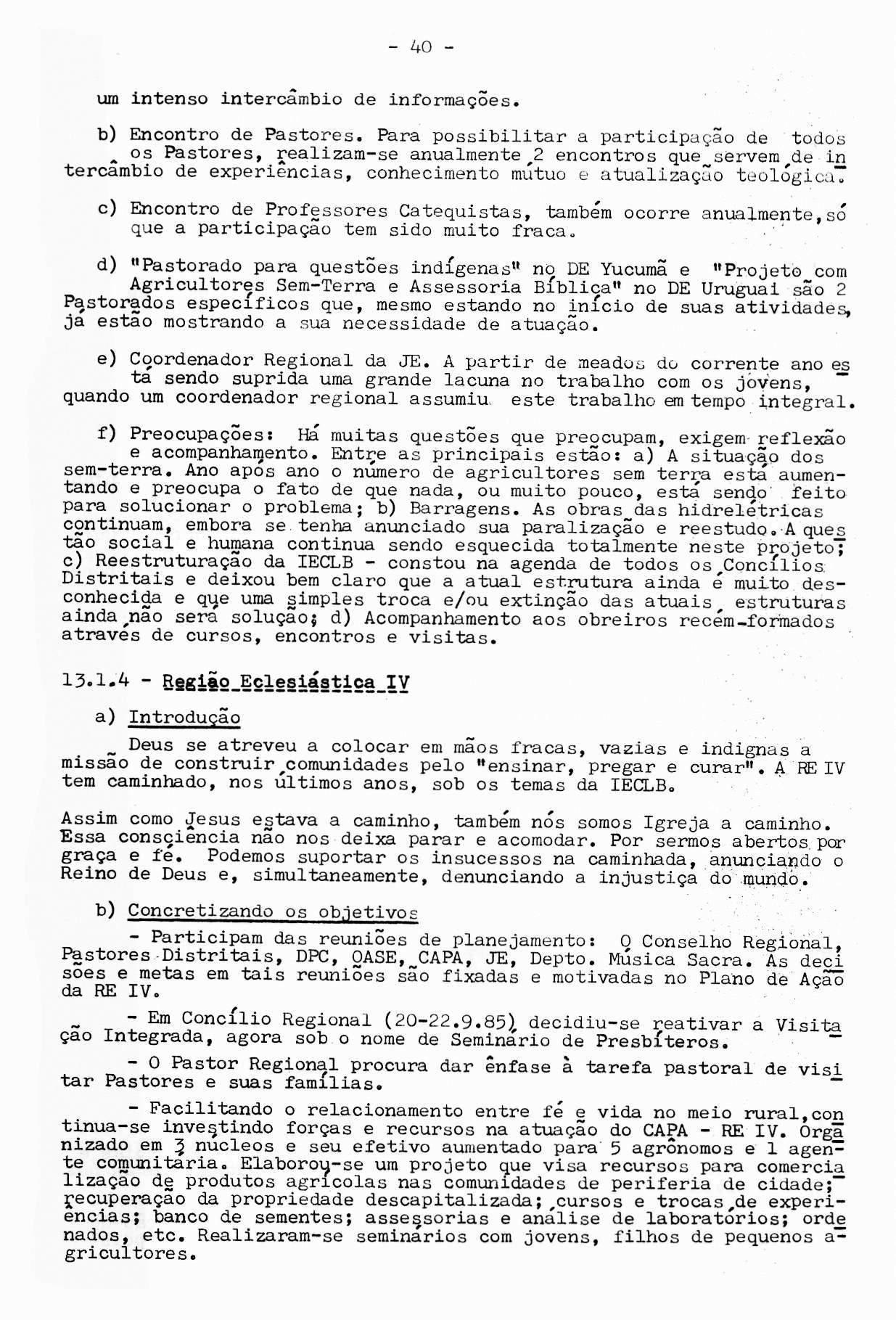 - 40 -

um intenso intercâmbio de informações.

b) Encontro de Pastores. Para possibilitar a participação de todos os Pastores, realizam-se anualmente 2 encontros que servem de intercâmbio de experiências, conhecimento mútuo e atualização teológica.

c) Encontro de Professores Catequistas, também ocorre anualmente, só que a participação tem sido muito fraca.

d) "Pastorado para questões indígenas" no DE Yucumã e "Projeto com Agricultores Sem-Terra e Assessoria Bíblica" no DE Uruguai são 2 Pastorados específicos que, mesmo estando no início de suas atividades, já estão mostrando a sua necessidade de atuação.

e) Coordenador Regional da JE. A partir de meados do corrente ano está sendo suprida uma grande lacuna no trabalho com os jovens, quando um coordenador regional assumiu este trabalho em tempo integral.

f) Preocupações: Há muitas questões que preocupam, exigem reflexão e acompanhamento. Entre as principais estão: a) A situação dos sem-terra. Ano após ano o número de agricultores sem terra está aumentando e preocupa o fato de que nada, ou muito pouco, está sendo feito para solucionar o problema; b) Barragens. As obras das hidrelétricas continuam, embora se tenha anunciado sua paralização e reestudo. A questão social e humana continua sendo esquecida totalmente neste projeto; c) Reestruturação da IECLB - constou na agenda de todos os Concílios Distritais e deixou bem claro que a atual estrutura ainda é muito desconhecida e que uma simples troca e/ou extinção das atuais estruturas ainda não será solução; d) Acompanhamento aos obreiros recém-formados através de cursos, encontros e visitas.

13.1.4 - Região Eclesiástica IV

a) Introdução

Deus se atreveu a colocar em mãos fracas, vazias e indignas a missão de construir comunidades pelo "ensinar, pregar e curar". A RE IV tem caminhado, nos últimos anos, sob os temas da IECLB.

Assim como Jesus estava a caminho, também nós somos Igreja a caminho. Essa consciência não nos deixa parar e acomodar. Por sermos abertos por graça e fé. Podemos suportar os insucessos na caminhada, anunciando o Reino de Deus e, simultaneamente, denunciando a injustiça do mundo.

b) Concretizando os objetivos

- Participam das reuniões de planejamento: O Conselho Regional, Pastores Distritais, DPC, OASE, CAPA, JE, Depto. Música Sacra. As decisões e metas em tais reuniões são fixadas e motivadas no Plano de Ação da RE IV.

- Em Concílio Regional (20-22.9.85) decidiu-se reativar a Visitação Integrada, agora sob o nome de Seminário de Presbíteros.

- O Pastor Regional procura dar ênfase à tarefa pastoral de visitar Pastores e suas famílias.

- Facilitando o relacionamento entre fé e vida no meio rural, continua-se investindo forças e recursos na atuação do CAPA - RE IV. Organizado em 3 núcleos e seu efetivo aumentado para 5 agrônomos e 1 agente comunitária. Elaborou-se um projeto que visa recursos para comercialização de produtos agrícolas nas comunidades de periferia de cidade; recuperação da propriedade descapitalizada; cursos e trocas de experiências; banco de sementes; assessorias e análise de laboratórios; ordenados, etc. Realizaram-se seminários com jovens, filhos de pequenos agricultores.